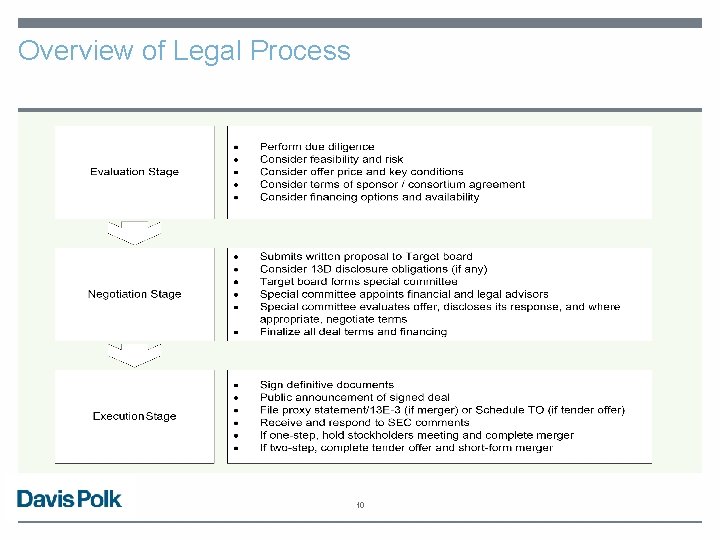 Overview of Legal Process

Evaluation Stage

- Perform due diligence
- Consider feasibility and risk
- Consider offer price and key conditions
- Consider terms of sponsor / consortium agreement
- Consider financing options and availability

Negotiation Stage

- Submits written proposal to Target board
- Consider 13D disclosure obligations (if any)
- Target board forms special committee
- Special committee appoints financial and legal advisors
- Special committee evaluates offer, discloses its response, and where appropriate, negotiate terms
- Finalize all deal terms and financing

Execution Stage

- Sign definitive documents
- Public announcement of signed deal
- File proxy statement/13E-3 (if merger) or Schedule TO (if tender offer)
- Receive and respond to SEC comments
- If one-step, hold stockholders meeting and complete merger
- If two-step, complete tender offer and short-form merger

Davis Polk

10